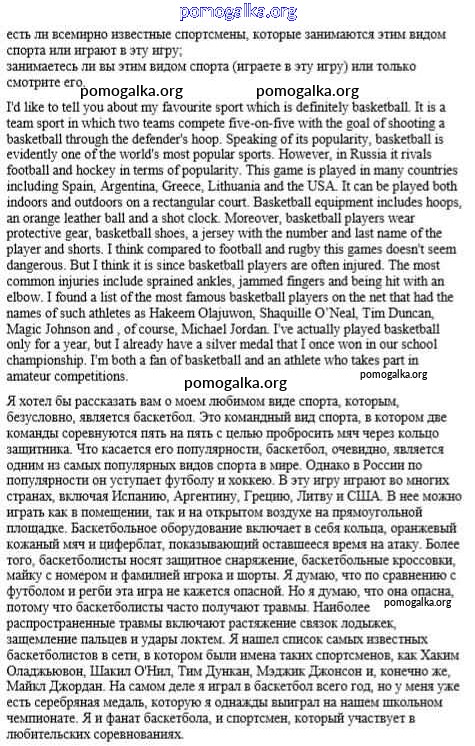 pomogalka.org

есть ли всемирно известные спортсмены, которые занимаются этим видом спорта или играют в эту игру;
занимаетесь ли вы этим видом спорта (играете в эту игру) или только смотрите его.

pomogalka.org pomogalka.org

I'd like to tell you about my favourite sport which is definitely basketball. It is a team sport in which two teams compete five-on-five with the goal of shooting a basketball through the defender's hoop. Speaking of its popularity, basketball is evidently one of the world's most popular sports. However, in Russia it rivals football and hockey in terms of popularity. This game is played in many countries including Spain, Argentina, Greece, Lithuania and the USA. It can be played both indoors and outdoors on a rectangular court. Basketball equipment includes hoops, an orange leather ball and a shot clock. Moreover, basketball players wear protective gear, basketball shoes, a jersey with the number and last name of the player and shorts. I think compared to football and rugby this games doesn't seem dangerous. But I think it is since basketball players are often injured. The most common injuries include sprained ankles, jammed fingers and being hit with an elbow. I found a list of the most famous basketball players on the net that had the names of such athletes as Hakeem Olajuwon, Shaquille O'Neal, Tim Duncan, Magic Johnson and , of course, Michael Jordan. I've actually played basketball only for a year, but I already have a silver medal that I once won in our school championship. I'm both a fan of basketball and an athlete who takes part in amateur competitions.

pomogalka.org pomogalka.org

Я хотел бы рассказать вам о моем любимом виде спорта, которым, безусловно, является баскетбол. Это командный вид спорта, в котором две команды соревнуются пять на пять с целью пробросить мяч через кольцо защитника. Что касается его популярности, баскетбол, очевидно, является одним из самых популярных видов спорта в мире. Однако в России по популярности он уступает футболу и хоккею. В эту игру играют во многих странах, включая Испанию, Аргентину, Грецию, Литву и США. В нее можно играть как в помещении, так и на открытом воздухе на прямоугольной площадке. Баскетбольное оборудование включает в себя кольца, оранжевый кожаный мяч и циферблат, показывающий оставшееся время на атаку. Более того, баскетболисты носят защитное снаряжение, баскетбольные кроссовки, майку с номером и фамилией игрока и шорты. Я думаю, что по сравнению с футболом и регби эта игра не кажется опасной. Но я думаю, что она опасна, потому что баскетболисты часто получают травмы. Наиболее распространенные травмы включают растяжение связок лодыжек, защемление пальцев и удары локтем. Я нашел список самых известных баскетболистов в сети, в котором были имена таких спортсменов, как Хаким Оладжьювон, Шакил О'Нил, Тим Дункан, Мэджик Джонсон и, конечно же, Майкл Джордан. На самом деле я играл в баскетбол всего год, но у меня уже есть серебряная медаль, которую я однажды выиграл на нашем школьном чемпионате. Я и фанат баскетбола, и спортсмен, который участвует в любительских соревнованиях.

pomogalka.org